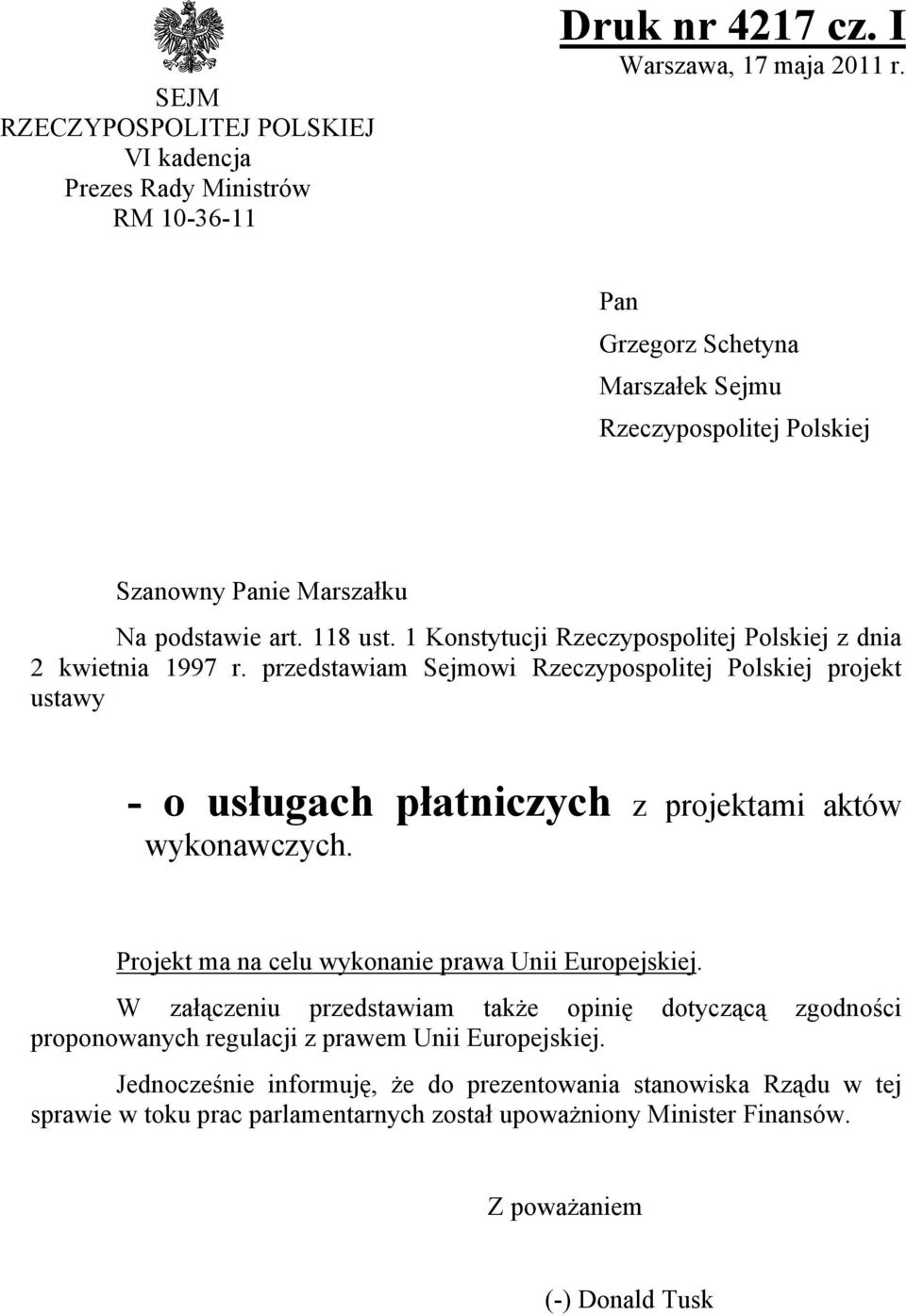 SEJM
RZECZYPOSPOLITEJ POLSKIEJ
VI kadencja
Prezes Rady Ministrów
RM 10-36-11

Druk nr 4217 cz. I
Warszawa, 17 maja 2011 r.

Pan
Grzegorz Schetyna
Marszałek Sejmu
Rzeczypospolitej Polskiej

Szanowny Panie Marszałku

Na podstawie art. 118 ust. 1 Konstytucji Rzeczypospolitej Polskiej z dnia 2 kwietnia 1997 r. przedstawiam Sejmowi Rzeczypospolitej Polskiej projekt ustawy

- o usługach płatniczych z projektami aktów wykonawczych.

Projekt ma na celu wykonanie prawa Unii Europejskiej.

W załączeniu przedstawiam także opinię dotyczącą zgodności proponowanych regulacji z prawem Unii Europejskiej.

Jednocześnie informuję, że do prezentowania stanowiska Rządu w tej sprawie w toku prac parlamentarnych został upoważniony Minister Finansów.

Z poważaniem

(-) Donald Tusk